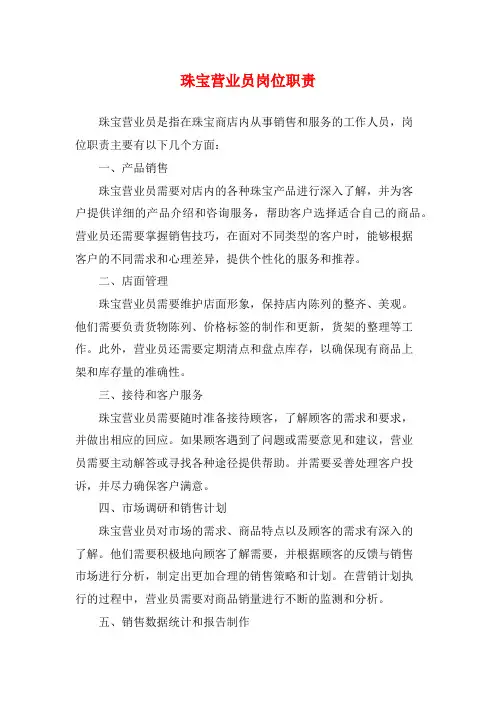 珠宝营业员岗位职责

珠宝营业员是指在珠宝商店内从事销售和服务的工作人员，岗位职责主要有以下几个方面：

一、产品销售

珠宝营业员需要对店内的各种珠宝产品进行深入了解，并为客户提供详细的产品介绍和咨询服务，帮助客户选择适合自己的商品。营业员还需要掌握销售技巧，在面对不同类型的客户时，能够根据客户的不同需求和心理差异，提供个性化的服务和推荐。

二、店面管理

珠宝营业员需要维护店面形象，保持店内陈列的整齐、美观。他们需要负责货物陈列、价格标签的制作和更新，货架的整理等工作。此外，营业员还需要定期清点和盘点库存，以确保现有商品上架和库存量的准确性。

三、接待和客户服务

珠宝营业员需要随时准备接待顾客，了解顾客的需求和要求，并做出相应的回应。如果顾客遇到了问题或需要意见和建议，营业员需要主动解答或寻找各种途径提供帮助。并需要妥善处理客户投诉，并尽力确保客户满意。

四、市场调研和销售计划

珠宝营业员对市场的需求、商品特点以及顾客的需求有深入的了解。他们需要积极地向顾客了解需要，并根据顾客的反馈与销售市场进行分析，制定出更加合理的销售策略和计划。在营销计划执行的过程中，营业员需要对商品销量进行不断的监测和分析。

五、销售数据统计和报告制作